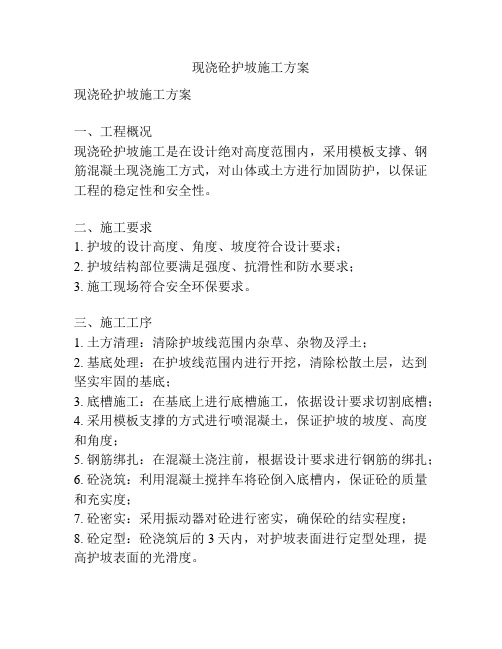 现浇砼护坡施工方案

现浇砼护坡施工方案

一、工程概况
现浇砼护坡施工是在设计绝对高度范围内，采用模板支撑、钢筋混凝土现浇施工方式，对山体或土方进行加固防护，以保证工程的稳定性和安全性。

二、施工要求
1. 护坡的设计高度、角度、坡度符合设计要求；
2. 护坡结构部位要满足强度、抗滑性和防水要求；
3. 施工现场符合安全环保要求。

三、施工工序
1. 土方清理：清除护坡线范围内杂草、杂物及浮土；
2. 基底处理：在护坡线范围内进行开挖，清除松散土层，达到坚实牢固的基底；
3. 底槽施工：在基底上进行底槽施工，依据设计要求切割底槽；
4. 采用模板支撑的方式进行喷混凝土，保证护坡的坡度、高度和角度；
5. 钢筋绑扎：在混凝土浇注前，根据设计要求进行钢筋的绑扎；
6. 砼浇筑：利用混凝土搅拌车将砼倒入底槽内，保证砼的质量和充实度；
7. 砼密实：采用振动器对砼进行密实，确保砼的结实程度；
8. 砼定型：砼浇筑后的 3 天内，对护坡表面进行定型处理，提高护坡表面的光滑度。